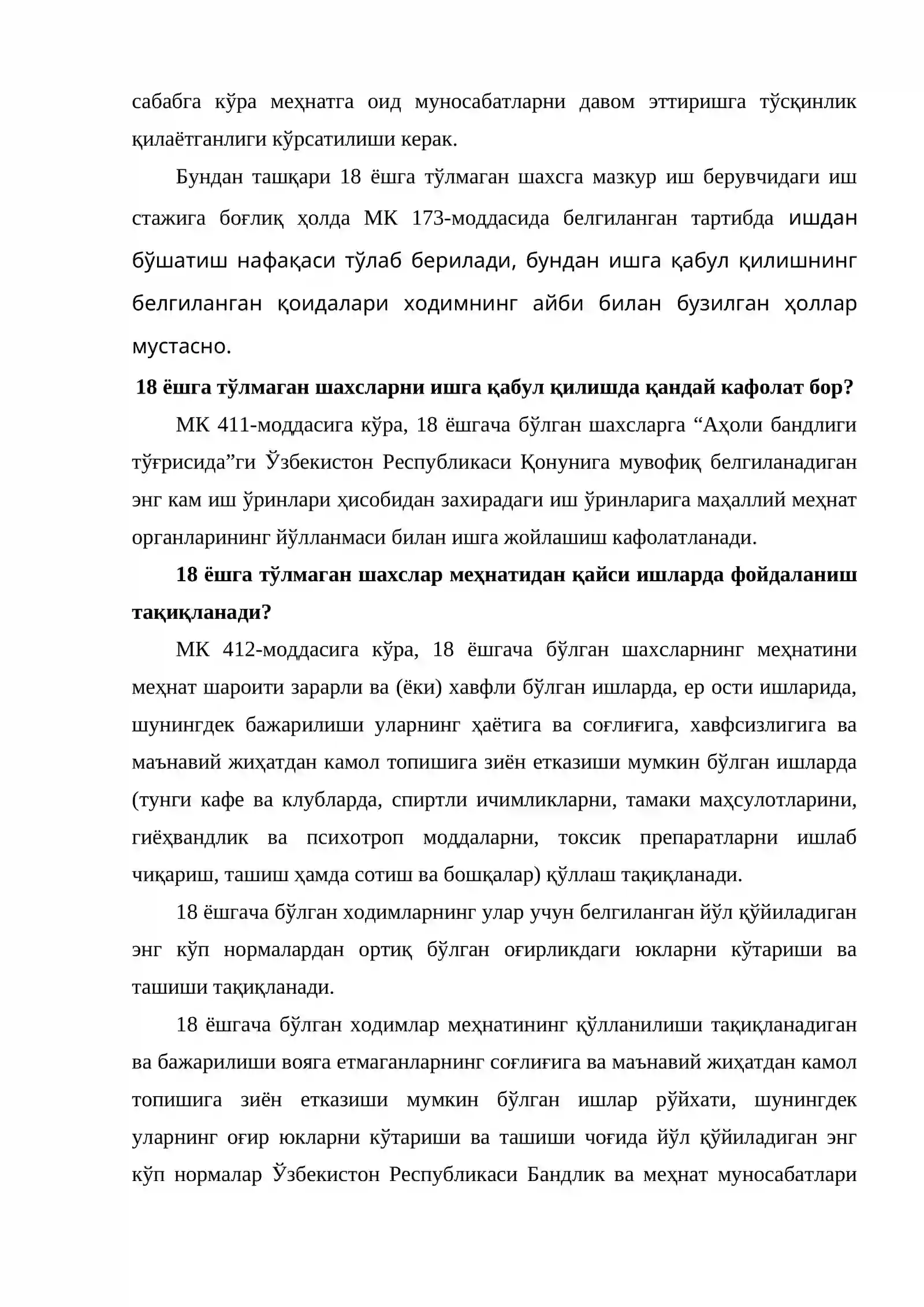 сабабга кўра меҳнатга оид муносабатларни давом эттиришга тўсқинлик қилаётганлиги кўрсатилиши керак.

Бундан ташқари 18 ёшга тўлмаган шахсга мазкур иш берувчидаги иш стажига боғлиқ ҳолда МК 173-моддасида белгиланган тартибда ишдан бўшатиш нафақаси тўлаб берилади, бундан ишга қабул қилишнинг белгиланган қоидалари ходимнинг айби билан бузилган ҳоллар мустасно.

18 ёшга тўлмаган шахсларни ишга қабул қилишда қандай кафолат бор?

МК 411-моддасига кўра, 18 ёшгача бўлган шахсларга "Аҳоли бандлиги тўғрисида"ги Ўзбекистон Республикаси Қонунига мувофиқ белгиланадиган энг кам иш ўринлари ҳисобидан захирадаги иш ўринларига маҳаллий меҳнат органларининг йўлланмаси билан ишга жойлашиш кафолатланади.

18 ёшга тўлмаган шахслар меҳнатидан қайси ишларда фойдаланиш тақиқланади?

МК 412-моддасига кўра, 18 ёшгача бўлган шахсларнинг меҳнатини меҳнат шароити зарарли ва (ёки) хавфли бўлган ишларда, ер ости ишларида, шунингдек бажарилиши уларнинг ҳаётига ва соғлиғига, хавфсизлигига ва маънавий жиҳатдан камол топишига зиён етказиши мумкин бўлган ишларда (тунги кафе ва клубларда, спиртли ичимликларни, тамаки маҳсулотларини, гиёҳвандлик ва психотроп моддаларни, токсик препаратларни ишлаб чиқариш, ташиш ҳамда сотиш ва бошқалар) қўллаш тақиқланади.

18 ёшгача бўлган ходимларнинг улар учун белгиланган йўл қўйиладиган энг кўп нормалардан ортиқ бўлган оғирликдаги юкларни кўтариши ва ташиши тақиқланади.

18 ёшгача бўлган ходимлар меҳнатининг қўлланилиши тақиқланадиган ва бажарилиши вояга етмаганларнинг соғлиғига ва маънавий жиҳатдан камол топишига зиён етказиши мумкин бўлган ишлар рўйхати, шунингдек уларнинг оғир юкларни кўтариши ва ташиши чоғида йўл қўйиладиган энг кўп нормалар Ўзбекистон Республикаси Бандлик ва меҳнат муносабатлари